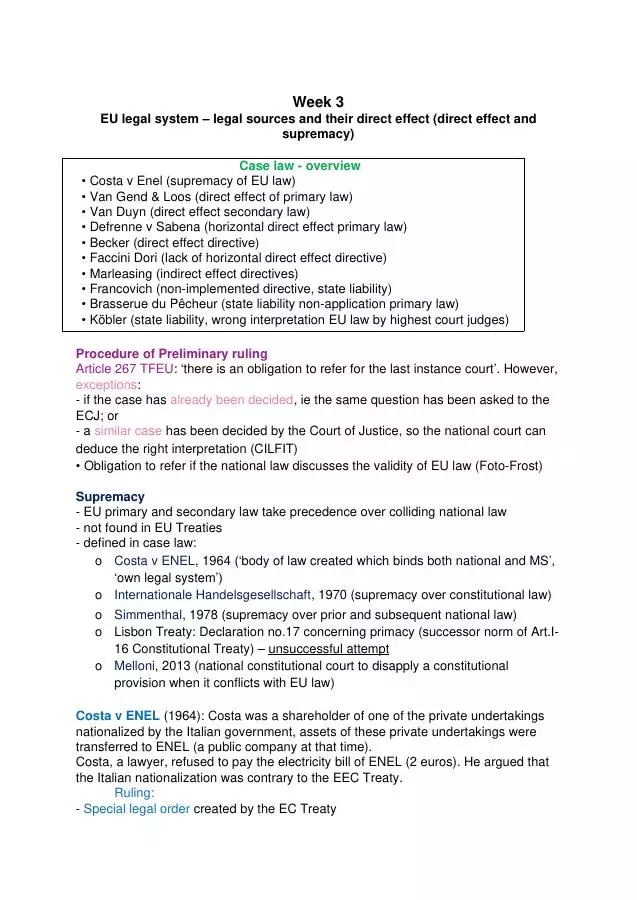 Week 3
EU legal system – legal sources and their direct effect (direct effect and supremacy)

Case law - overview
• Costa v Enel (supremacy of EU law)
• Van Gend & Loos (direct effect of primary law)
• Van Duyn (direct effect secondary law)
• Defrenne v Sabena (horizontal direct effect primary law)
• Becker (direct effect directive)
• Faccini Dori (lack of horizontal direct effect directive)
• Marleasing (indirect effect directives)
• Francovich (non-implemented directive, state liability)
• Brasserue du Pêcheur (state liability non-application primary law)
• Köbler (state liability, wrong interpretation EU law by highest court judges)

Procedure of Preliminary ruling
Article 267 TFEU: 'there is an obligation to refer for the last instance court'. However, exceptions:
- if the case has already been decided, ie the same question has been asked to the ECJ; or
- a similar case has been decided by the Court of Justice, so the national court can deduce the right interpretation (CILFIT)
• Obligation to refer if the national law discusses the validity of EU law (Foto-Frost)

Supremacy
- EU primary and secondary law take precedence over colliding national law
- not found in EU Treaties
- defined in case law:
o Costa v ENEL, 1964 ('body of law created which binds both national and MS', 'own legal system')
o Internationale Handelsgesellschaft, 1970 (supremacy over constitutional law)
o Simmenthal, 1978 (supremacy over prior and subsequent national law)
o Lisbon Treaty: Declaration no.17 concerning primacy (successor norm of Art.I-16 Constitutional Treaty) – unsuccessful attempt
o Melloni, 2013 (national constitutional court to disapply a constitutional provision when it conflicts with EU law)

Costa v ENEL (1964): Costa was a shareholder of one of the private undertakings nationalized by the Italian government, assets of these private undertakings were transferred to ENEL (a public company at that time).
Costa, a lawyer, refused to pay the electricity bill of ENEL (2 euros). He argued that the Italian nationalization was contrary to the EEC Treaty.
Ruling:
- Special legal order created by the EC Treaty